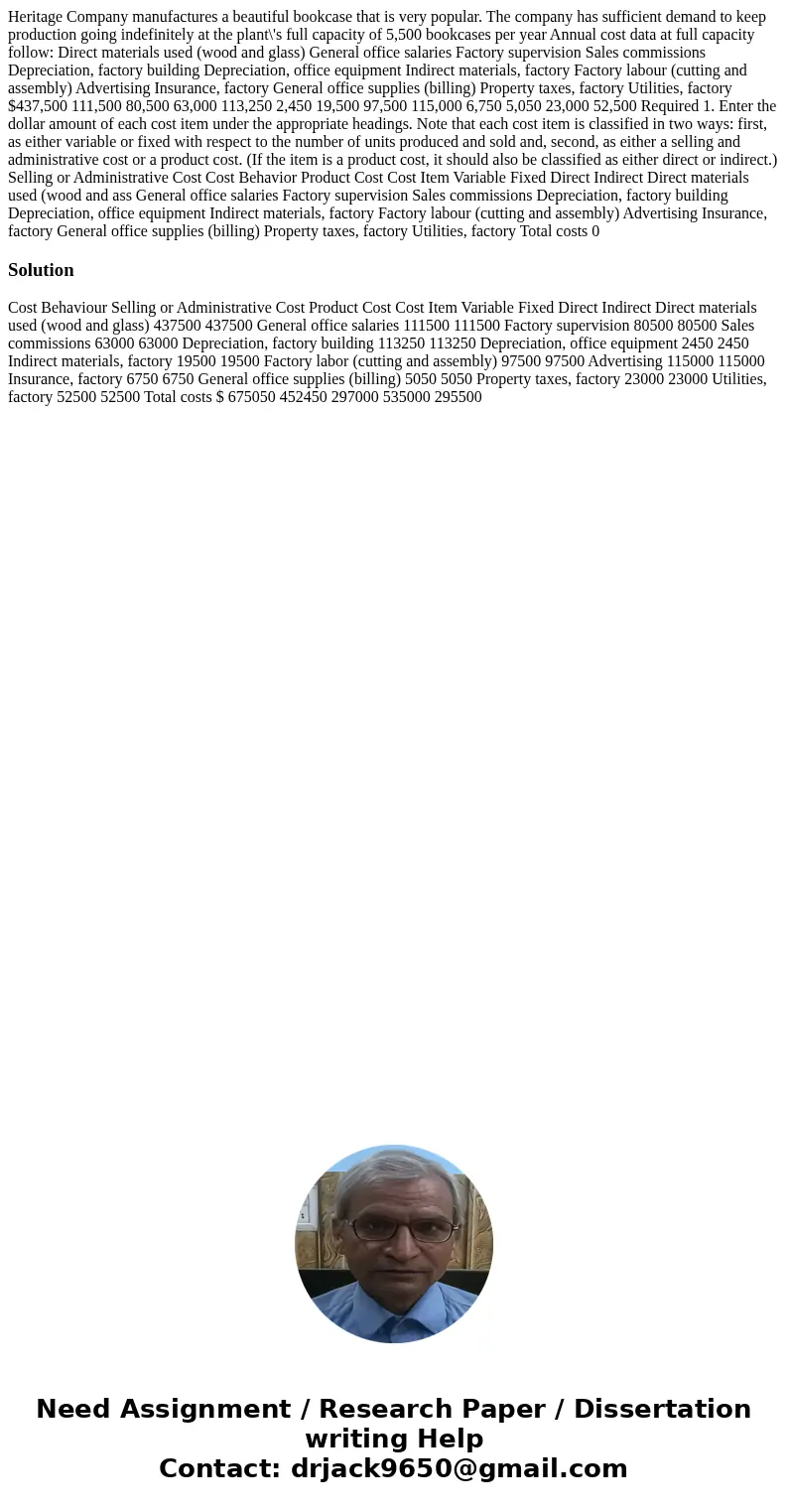 Heritage Company manufactures a beautiful bookcase that is very popular. The company has sufficient demand to keep production going indefinitely at the plant\'s full capacity of 5,500 bookcases per year Annual cost data at full capacity follow: Direct materials used (wood and glass) General office salaries Factory supervision Sales commissions Depreciation, factory building Depreciation, office equipment Indirect materials, factory Factory labour (cutting and assembly) Advertising Insurance, factory General office supplies (billing) Property taxes, factory Utilities, factory $437,500 111,500 80,500 63,000 113,250 2,450 19,500 97,500 115,000 6,750 5,050 23,000 52,500 Required 1. Enter the dollar amount of each cost item under the appropriate headings. Note that each cost item is classified in two ways: first, as either variable or fixed with respect to the number of units produced and sold and, second, as either a selling and administrative cost or a product cost. (If the item is a product cost, it should also be classified as either direct or indirect.) Selling or Administrative Cost Cost Behavior Product Cost Cost Item Variable Fixed Direct Indirect Direct materials used (wood and ass General office salaries Factory supervision Sales commissions Depreciation, factory building Depreciation, office equipment Indirect materials, factory Factory labour (cutting and assembly) Advertising Insurance, factory General office supplies (billing) Property taxes, factory Utilities, factory Total costs 0

Solution

Cost Behaviour Selling or Administrative Cost Product Cost Cost Item Variable Fixed Direct Indirect Direct materials used (wood and glass) 437500 437500 General office salaries 111500 111500 Factory supervision 80500 80500 Sales commissions 63000 63000 Depreciation, factory building 113250 113250 Depreciation, office equipment 2450 2450 Indirect materials, factory 19500 19500 Factory labor (cutting and assembly) 97500 97500 Advertising 115000 115000 Insurance, factory 6750 6750 General office supplies (billing) 5050 5050 Property taxes, factory 23000 23000 Utilities, factory 52500 52500 Total costs $ 675050 452450 297000 535000 295500

Need Assignment / Research Paper / Dissertation writing Help
Contact: drjack9650@gmail.com